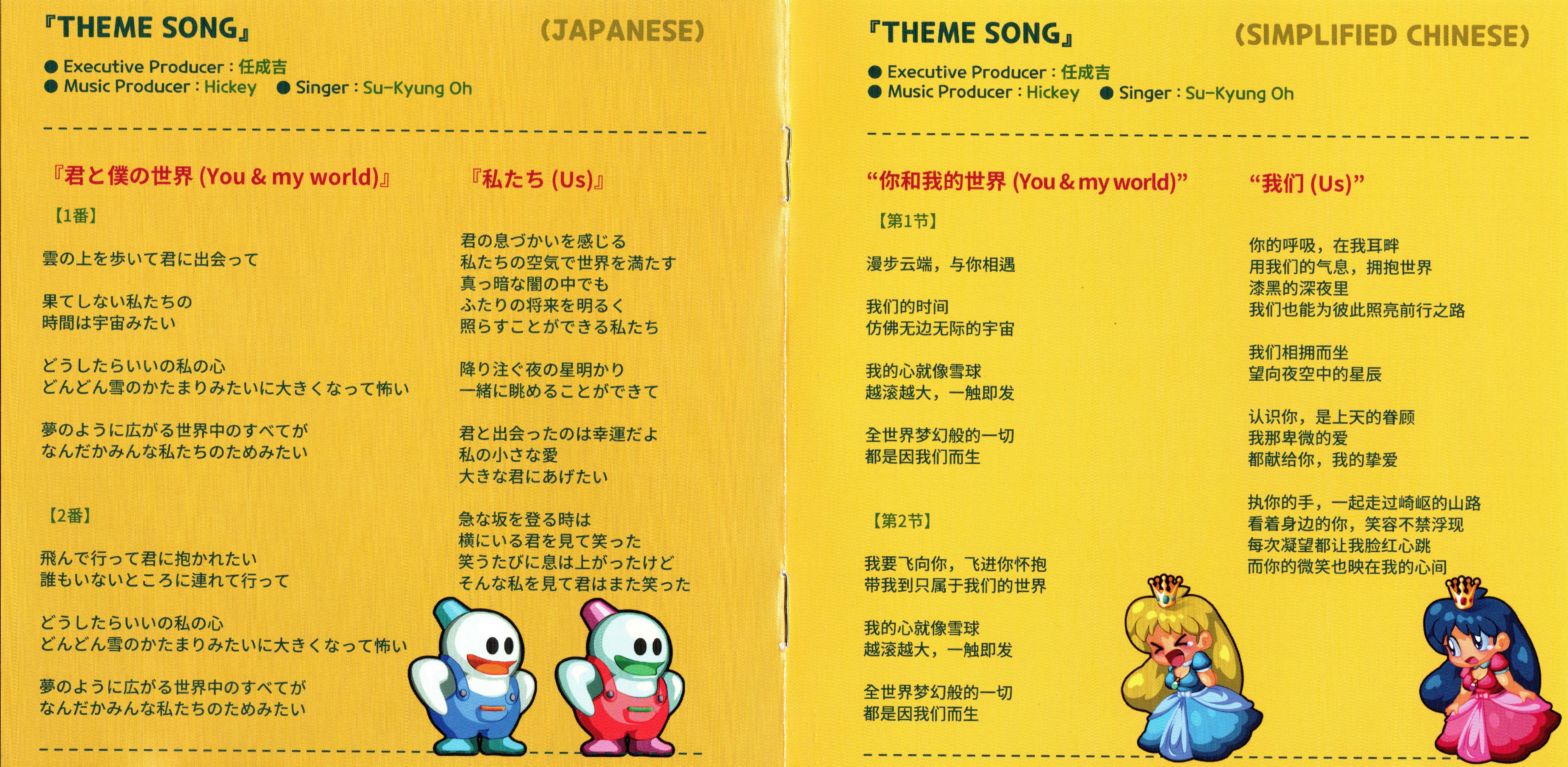 『THEME SONG』 (JAPANESE)

● Executive Producer : 任成吉
● Music Producer : Hickey ● Singer : Su-Kyung Oh

『君と僕の世界 (You & my world)』

【1番】

雲の上を歩いて君に出会って

果てしない私たちの
時間は宇宙みたい

どうしたらいいの私の心
どんどん雪のかたまりみたいに大きくなって怖い

夢のように広がる世界中のすべてが
なんだかみんな私たちのためみたい

【2番】

飛んで行って君に抱かれたい
誰もいないところに連れて行って

どうしたらいいの私の心
どんどん雪のかたまりみたいに大きくなって怖い

夢のように広がる世界中のすべてが
なんだかみんな私たちのためみたい

『私たち (Us)』

君の息づかいを感じる
私たちの空気で世界を満たす
真っ暗な闇の中でも
ふたりの将来を明るく
照らすことができる私たち

降り注ぐ夜の星明かり
一緒に眺めることができて

君と出会ったのは幸運だよ
私の小さな愛
大きな君にあげたい

急な坂を登る時は
横にいる君を見て笑った
笑うたびに息は上がったけど
そんな私を見て君はまた笑った

『THEME SONG』 (SIMPLIFIED CHINESE)

● Executive Producer : 任成吉
● Music Producer : Hickey ● Singer : Su-Kyung Oh

“你和我的世界 (You & my world)”

【第1节】

漫步云端，与你相遇

我们的时间
仿佛无边无际的宇宙

我的心就像雪球
越滚越大，一触即发

全世界梦幻般的一切
都是因我们而生

【第2节】

我要飞向你，飞进你怀抱
带我到只属于我们的世界

我的心就像雪球
越滚越大，一触即发

全世界梦幻般的一切
都是因我们而生

“我们 (Us)”

你的呼吸，在我耳畔
用我们的气息，拥抱世界
漆黑的深夜里
我们也能为彼此照亮前行之路

我们相拥而坐
望向夜空中的星辰

认识你，是上天的眷顾
我那卑微的爱
都献给你，我的挚爱

执你的手，一起走过崎岖的山路
看着身边的你，笑容不禁浮现
每次凝望都让我脸红心跳
而你的微笑也映在我的心间